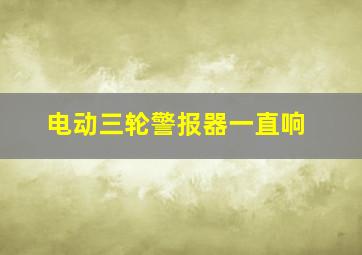 电动三轮警报器一直响